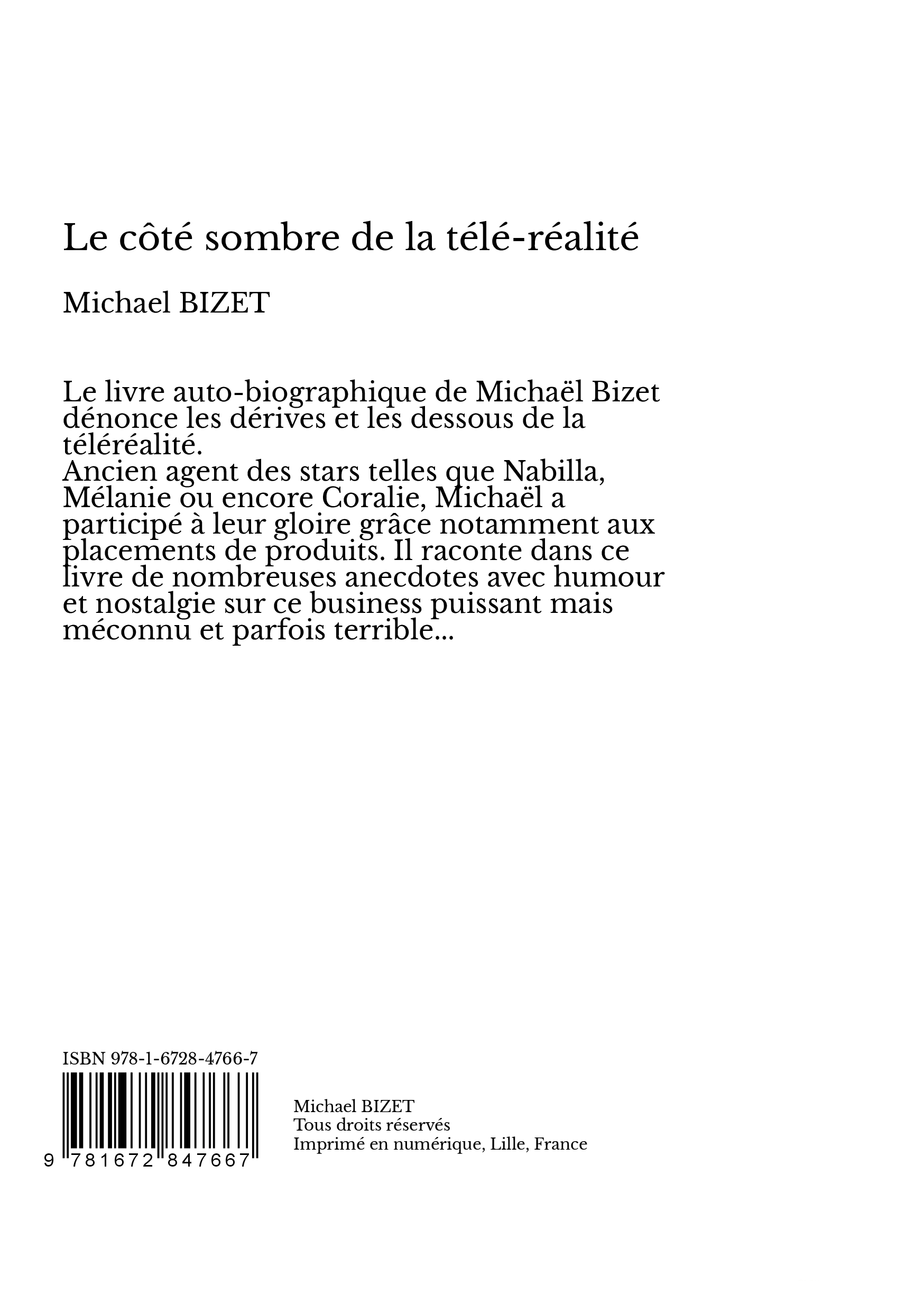 Le côté sombre de la télé-réalité

Michael BIZET

Le livre auto-biographique de Michaël Bizet dénonce les dérives et les dessous de la téléréalité.
Ancien agent des stars telles que Nabilla, Mélanie ou encore Coralie, Michaël a participé à leur gloire grâce notamment aux placements de produits. Il raconte dans ce livre de nombreuses anecdotes avec humour et nostalgie sur ce business puissant mais méconnu et parfois terrible...

ISBN 978-1-6728-4766-7

9 781672 847667

Michael BIZET
Tous droits réservés
Imprimé en numérique, Lille, France